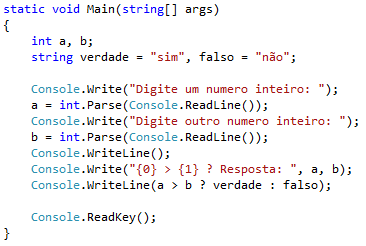 static void Main(string[] args)
{
    int a, b;
    string verdade = "sim", falso = "não";

    Console.Write("Digite um numero inteiro: ");
    a = int.Parse(Console.ReadLine());
    Console.Write("Digite outro numero inteiro: ");
    b = int.Parse(Console.ReadLine());
    Console.WriteLine();
    Console.Write("{0} > {1} ? Resposta: ", a, b);
    Console.WriteLine(a > b ? verdade : falso);

    Console.ReadKey();
}